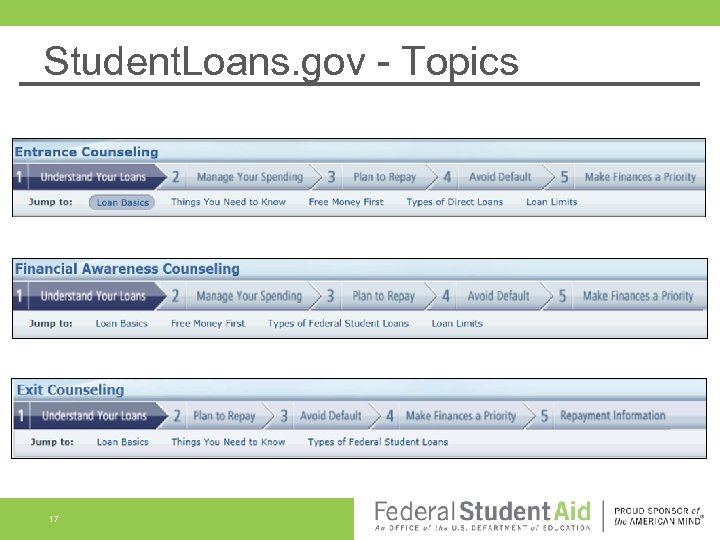 StudentLoans.gov - Topics

Entrance Counseling

1 Understand Your Loans 2 Manage Your Spending 3 Plan to Repay 4 Avoid Default 5 Make Finances a Priority

Jump to: Loan Basics Things You Need to Know Free Money First Types of Direct Loans Loan Limits

Financial Awareness Counseling

1 Understand Your Loans 2 Manage Your Spending 3 Plan to Repay 4 Avoid Default 5 Make Finances a Priority

Jump to: Loan Basics Free Money First Types of Federal Student Loans Loan Limits

Exit Counseling

1 Understand Your Loans 2 Plan to Repay 3 Avoid Default 4 Make Finances a Priority 5 Repayment Information

Jump to: Loan Basics Things You Need to Know Types of Federal Student Loans

17

Federal Student Aid
An OFFICE of the U.S. DEPARTMENT of EDUCATION

PROUD SPONSOR of the AMERICAN MIND®